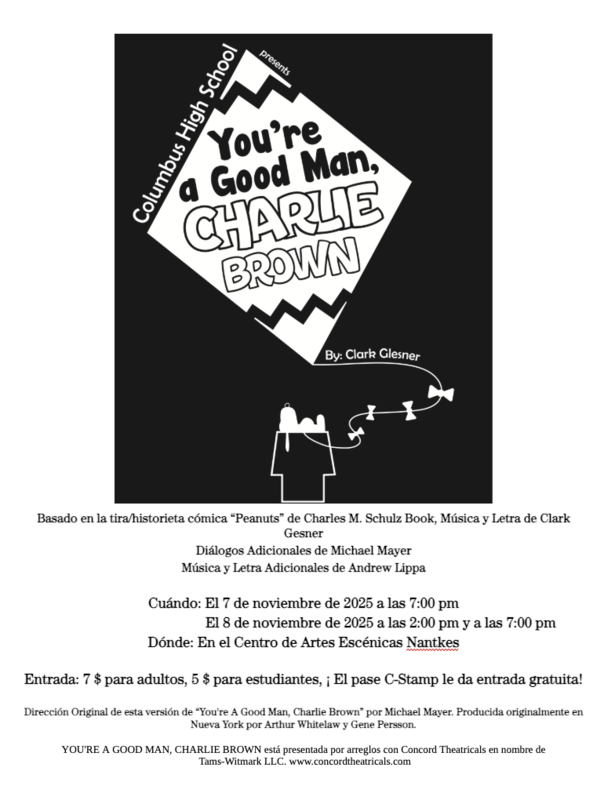 Columbus High School
presents
You're a Good Man, CHARLIE BROWN
By: Clark Glesner

Basado en la tira/historieta cómica "Peanuts" de Charles M. Schulz Book, Música y Letra de Clark Gesner
Diálogos Adicionales de Michael Mayer
Música y Letra Adicionales de Andrew Lippa

Cuándo: El 7 de noviembre de 2025 a las 7:00 pm
El 8 de noviembre de 2025 a las 2:00 pm y a las 7:00 pm
Dónde: En el Centro de Artes Escénicas Nantkes

Entrada: 7 $ para adultos, 5 $ para estudiantes, ¡ El pase C-Stamp le da entrada gratuita!

Dirección Original de esta versión de "You're A Good Man, Charlie Brown" por Michael Mayer. Producida originalmente en Nueva York por Arthur Whitelaw y Gene Persson.

YOU'RE A GOOD MAN, CHARLIE BROWN está presentada por arreglos con Concord Theatricals en nombre de Tams-Witmark LLC. www.concordtheatricals.com